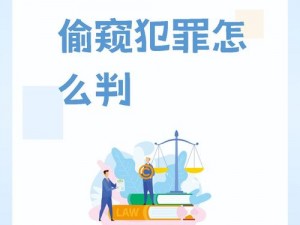 偷窥犯罪怎么判

LAW